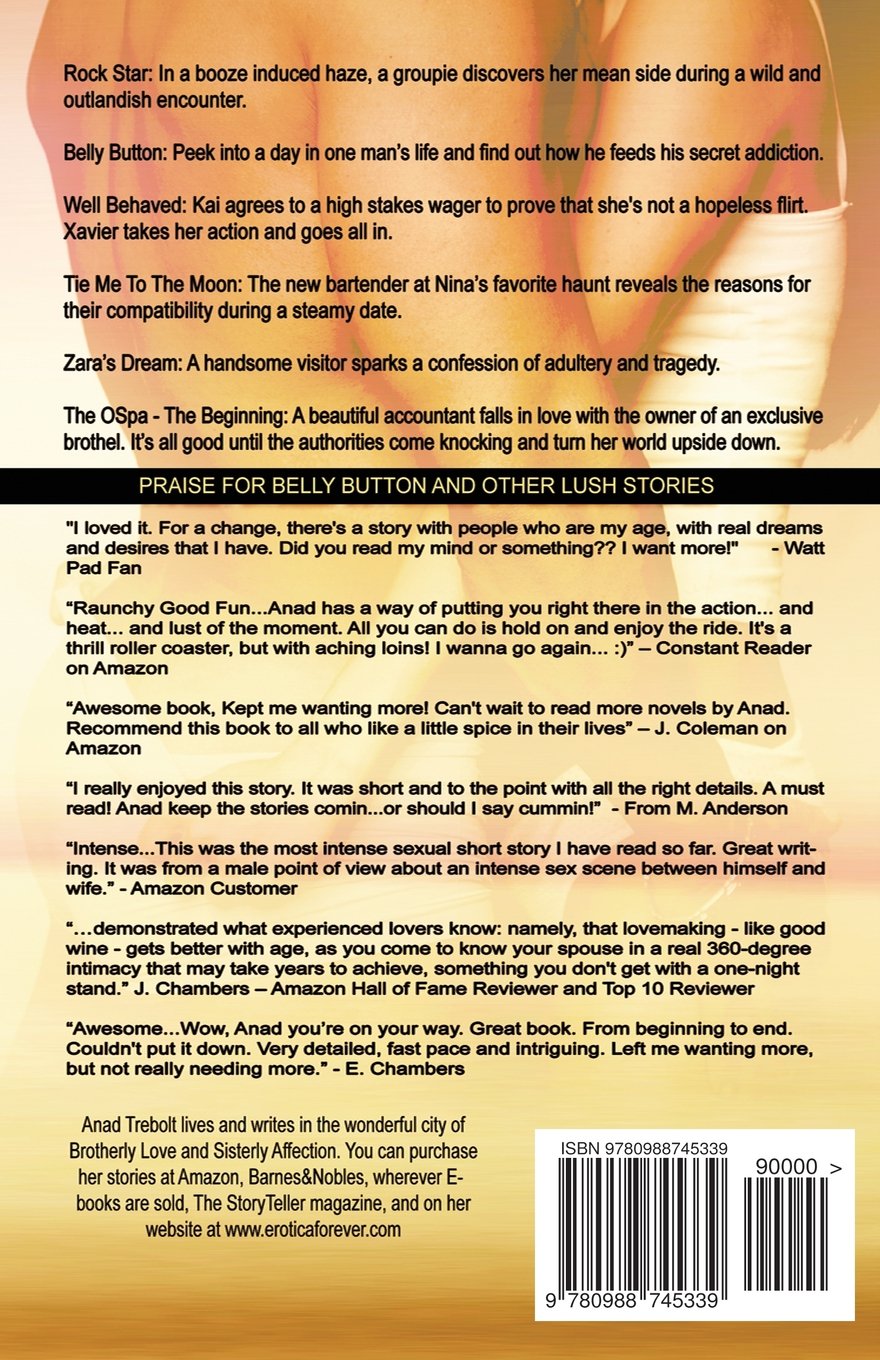 Rock Star: In a booze induced haze, a groupie discovers her mean side during a wild and outlandish encounter.

Belly Button: Peek into a day in one man's life and find out how he feeds his secret addiction.

Well Behaved: Kai agrees to a high stakes wager to prove that she's not a hopeless flirt. Xavier takes her action and goes all in.

Tie Me To The Moon: The new bartender at Nina's favorite haunt reveals the reasons for their compatibility during a steamy date.

Zara's Dream: A handsome visitor sparks a confession of adultery and tragedy.

The OSpa - The Beginning: A beautiful accountant falls in love with the owner of an exclusive brothel. It's all good until the authorities come knocking and turn her world upside down.

PRAISE FOR BELLY BUTTON AND OTHER LUSH STORIES

"I loved it. For a change, there's a story with people who are my age, with real dreams and desires that I have. Did you read my mind or something?? I want more!" - Watt Pad Fan

"Raunchy Good Fun...Anad has a way of putting you right there in the action... and heat... and lust of the moment. All you can do is hold on and enjoy the ride. It's a thrill roller coaster, but with aching loins! I wanna go again... :)" – Constant Reader on Amazon

"Awesome book, Kept me wanting more! Can't wait to read more novels by Anad. Recommend this book to all who like a little spice in their lives" – J. Coleman on Amazon

"I really enjoyed this story. It was short and to the point with all the right details. A must read! Anad keep the stories comin...or should I say cummin!" - From M. Anderson

"Intense...This was the most intense sexual short story I have read so far. Great writing. It was from a male point of view about an intense sex scene between himself and wife." - Amazon Customer

"…demonstrated what experienced lovers know: namely, that lovemaking - like good wine - gets better with age, as you come to know your spouse in a real 360-degree intimacy that may take years to achieve, something you don't get with a one-night stand." J. Chambers – Amazon Hall of Fame Reviewer and Top 10 Reviewer

"Awesome...Wow, Anad you're on your way. Great book. From beginning to end. Couldn't put it down. Very detailed, fast pace and intriguing. Left me wanting more, but not really needing more." - E. Chambers

Anad Trebolt lives and writes in the wonderful city of Brotherly Love and Sisterly Affection. You can purchase her stories at Amazon, Barnes&Nobles, wherever E-books are sold, The StoryTeller magazine, and on her website at www.eroticaforever.com

ISBN 9780988745339

90000 >

9 780988 745339